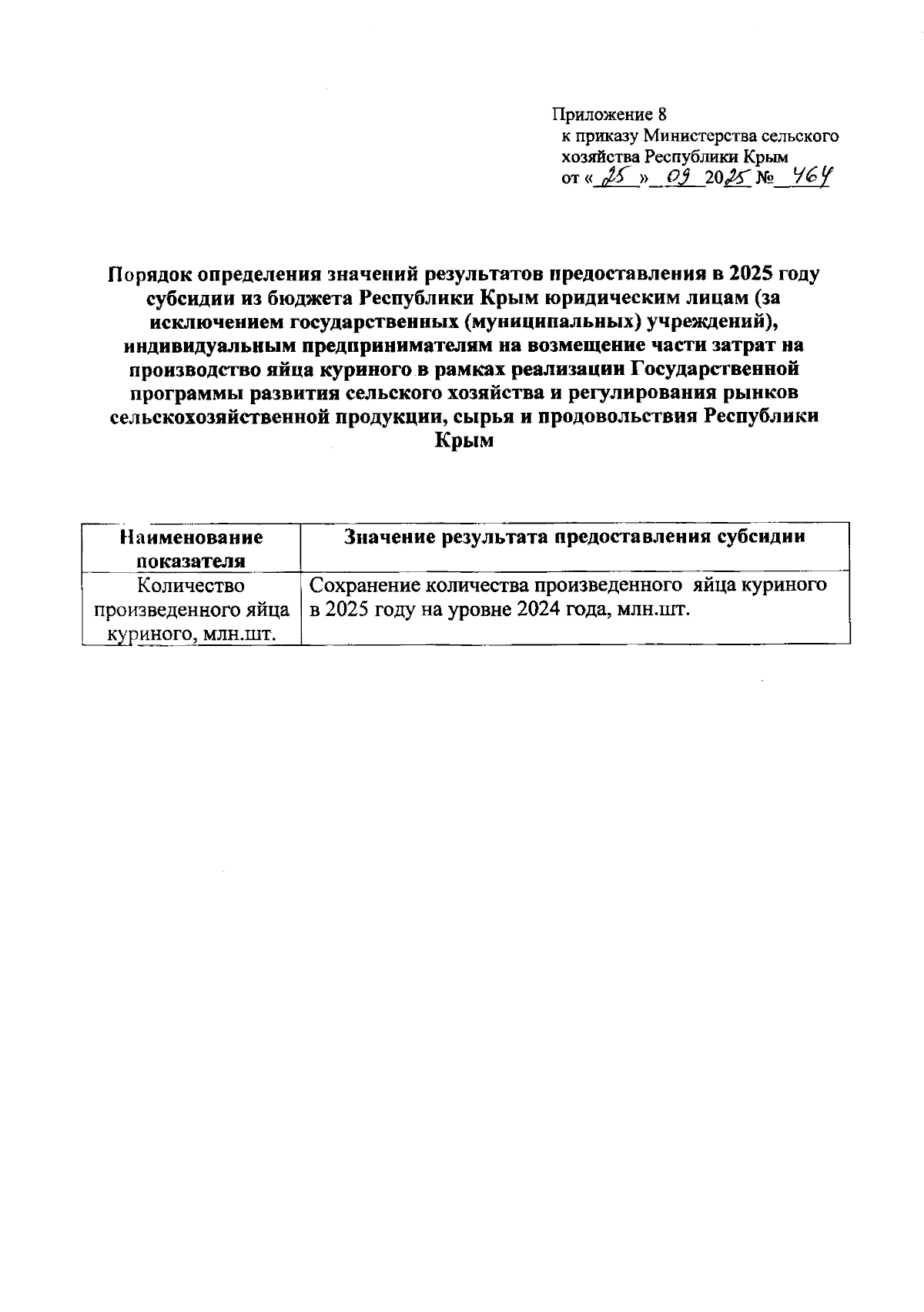 Приложение 8
к приказу Министерства сельского хозяйства Республики Крым
от «25» 09 2025 № 464

Порядок определения значений результатов предоставления в 2025 году субсидии из бюджета Республики Крым юридическим лицам (за исключением государственных (муниципальных) учреждений), индивидуальным предпринимателям на возмещение части затрат на производство яйца куриного в рамках реализации Государственной программы развития сельского хозяйства и регулирования рынков сельскохозяйственной продукции, сырья и продовольствия Республики Крым

| Наименование показателя | Значение результата предоставления субсидии |
|---|---|
| Количество произведенного яйца куриного, млн.шт. | Сохранение количества произведенного яйца куриного в 2025 году на уровне 2024 года, млн.шт. |